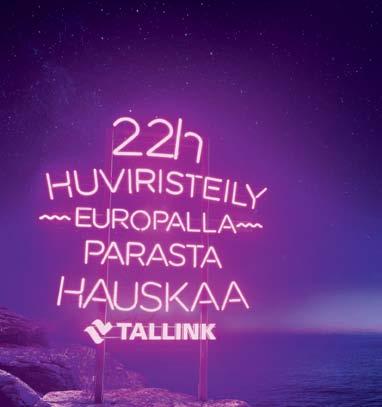 22h
HUVIRISTEILY
EUROPALLA
PARASTA
HAUSKAA
TALLINK